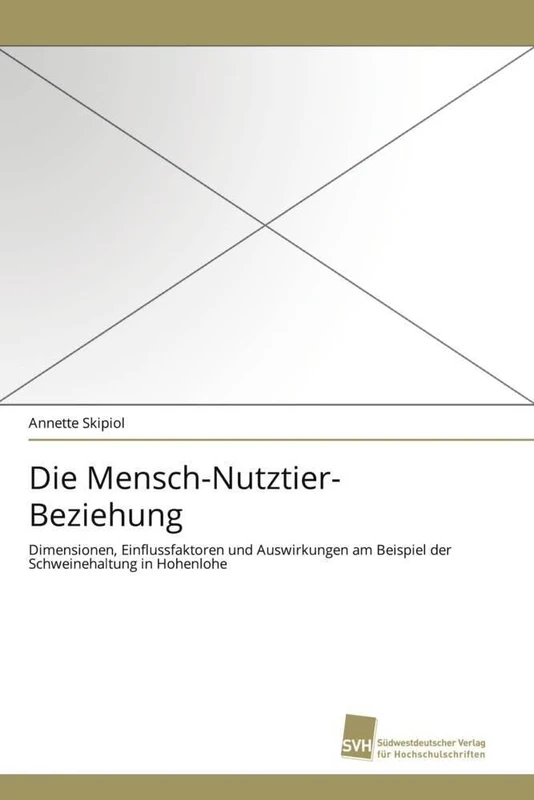 Annette Skipiol

Die Mensch-Nutztier-Beziehung

Dimensionen, Einflussfaktoren und Auswirkungen am Beispiel der Schweinehaltung in Hohenlohe

SVH Südwestdeutscher Verlag für Hochschulschriften